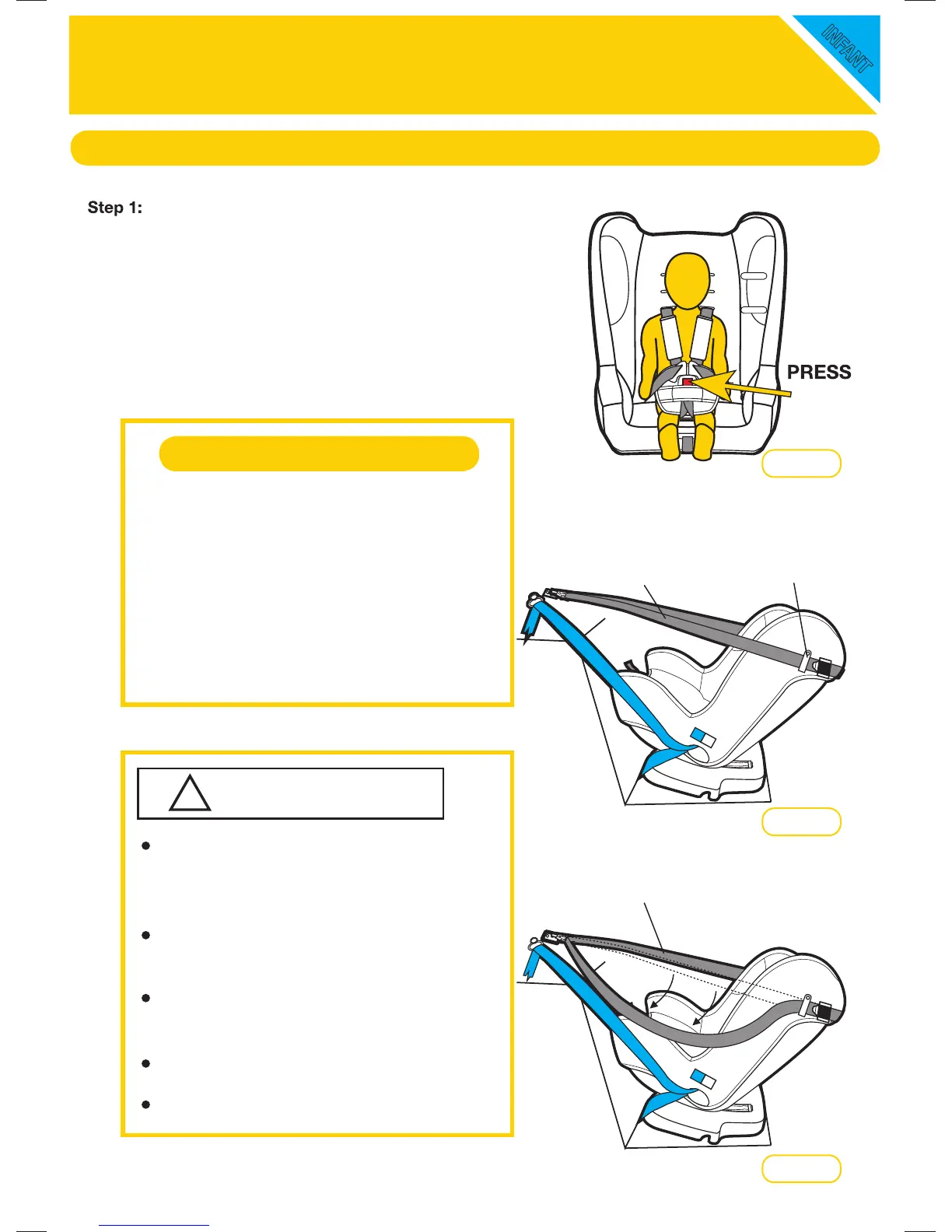 INFANT

Step 1:

PRESS